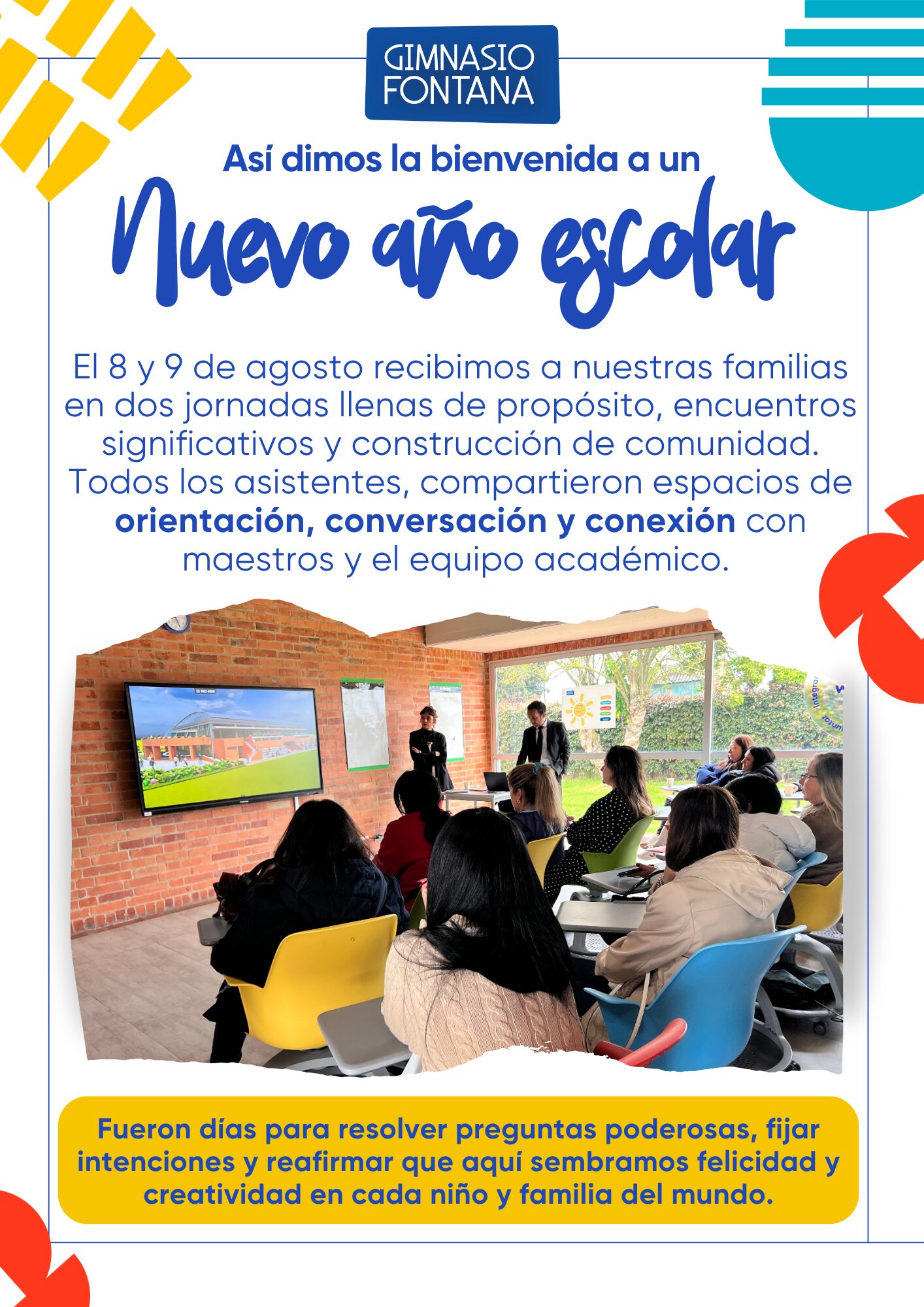 GIMNASIO
FONTANA

Así dimos la bienvenida a un

Nuevo año escolar

El 8 y 9 de agosto recibimos a nuestras familias en dos jornadas llenas de propósito, encuentros significativos y construcción de comunidad. Todos los asistentes, compartieron espacios de orientación, conversación y conexión con maestros y el equipo académico.

Fueron días para resolver preguntas poderosas, fijar intenciones y reafirmar que aquí sembramos felicidad y creatividad en cada niño y familia del mundo.